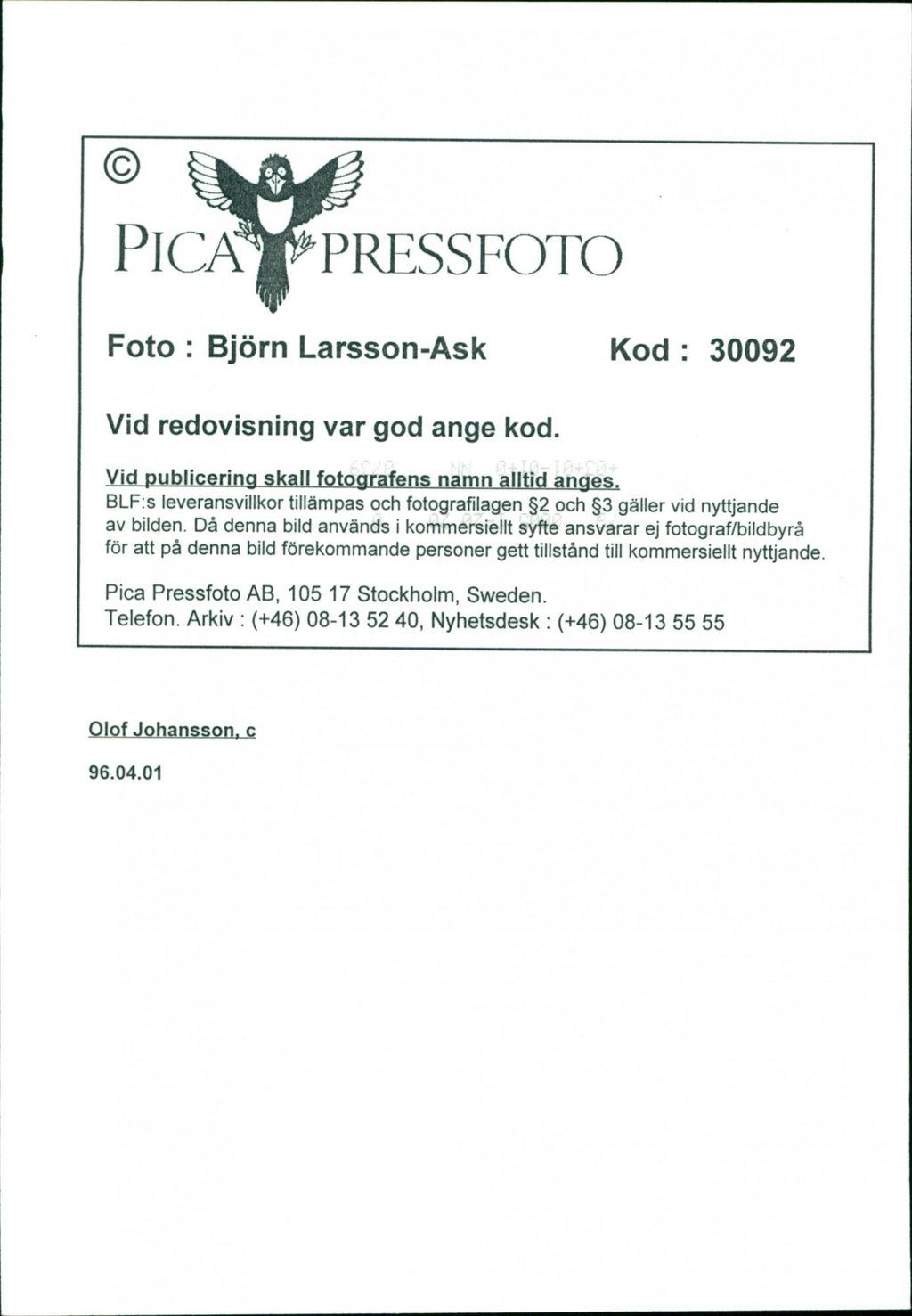 ©
PICA PRESSFOTO

Foto : Björn Larsson-Ask Kod : 30092

Vid redovisning var god ange kod.

Vid publicering skall fotografens namn alltid anges.
BLF:s leveransvillkor tillämpas och fotografilagen §2 och §3 gäller vid nyttjande av bilden. Då denna bild används i kommersiellt syfte ansvarar ej fotograf/bildbyrå för att på denna bild förekommande personer gett tillstånd till kommersiellt nyttjande.

Pica Pressfoto AB, 105 17 Stockholm, Sweden.
Telefon. Arkiv : (+46) 08-13 52 40, Nyhetsdesk : (+46) 08-13 55 55

Olof Johansson, c

96.04.01